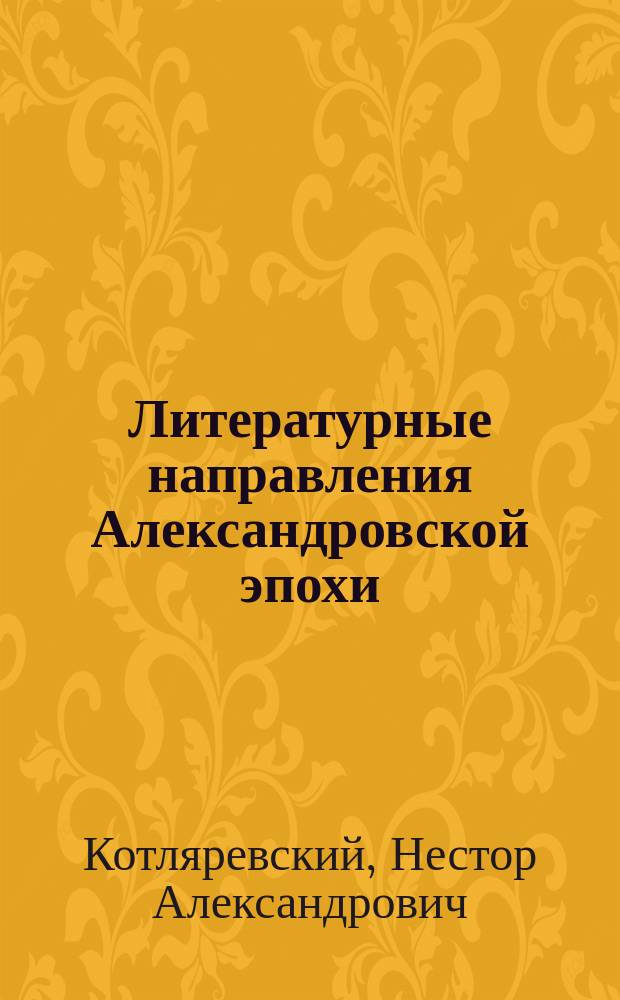 Литературные направления Александровской эпохи

Котляревский, Нестор Александрович